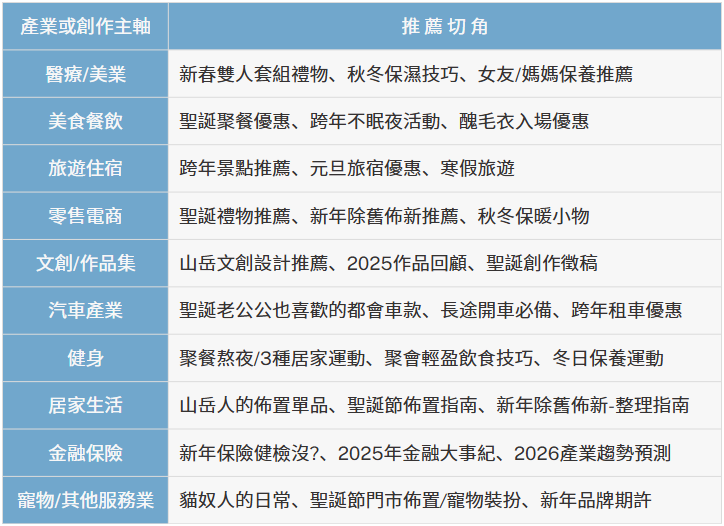 | 產業或創作主軸 | 推薦切角 |
|---|---|
| 醫療/美業 | 新春雙人套組禮物、秋冬保濕技巧、女友/媽媽保養推薦 |
| 美食餐飲 | 聖誕聚餐優惠、跨年不眠夜活動、醜毛衣入場優惠 |
| 旅遊住宿 | 跨年景點推薦、元旦旅宿優惠、寒假旅遊 |
| 零售電商 | 聖誕禮物推薦、新年除舊佈新推薦、秋冬保暖小物 |
| 文創/作品集 | 山岳文創設計推薦、2025作品回顧、聖誕創作徵稿 |
| 汽車產業 | 聖誕老公公也喜歡的都會車款、長途開車必備、跨年租車優惠 |
| 健身 | 聚餐熬夜/3種居家運動、聚會輕盈飲食技巧、冬日保養運動 |
| 居家生活 | 山岳人的佈置單品、聖誕節佈置指南、新年除舊佈新-整理指南 |
| 金融保險 | 新年保險健檢沒?、2025年金融大事紀、2026產業趨勢預測 |
| 寵物/其他服務業 | 貓奴人的日常、聖誕節門市佈置/寵物裝扮、新年品牌期許 |